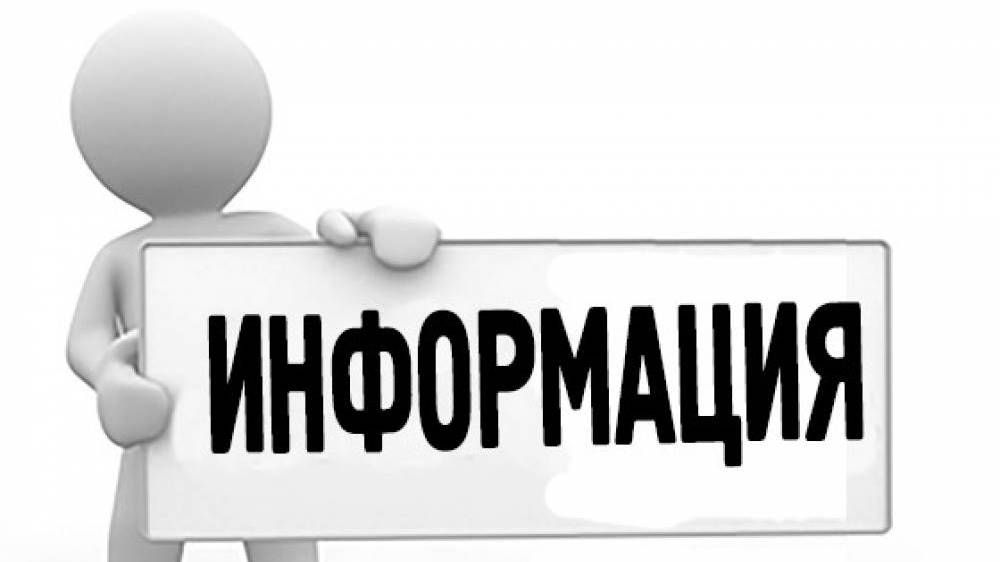 ИНФОРМАЦИЯ